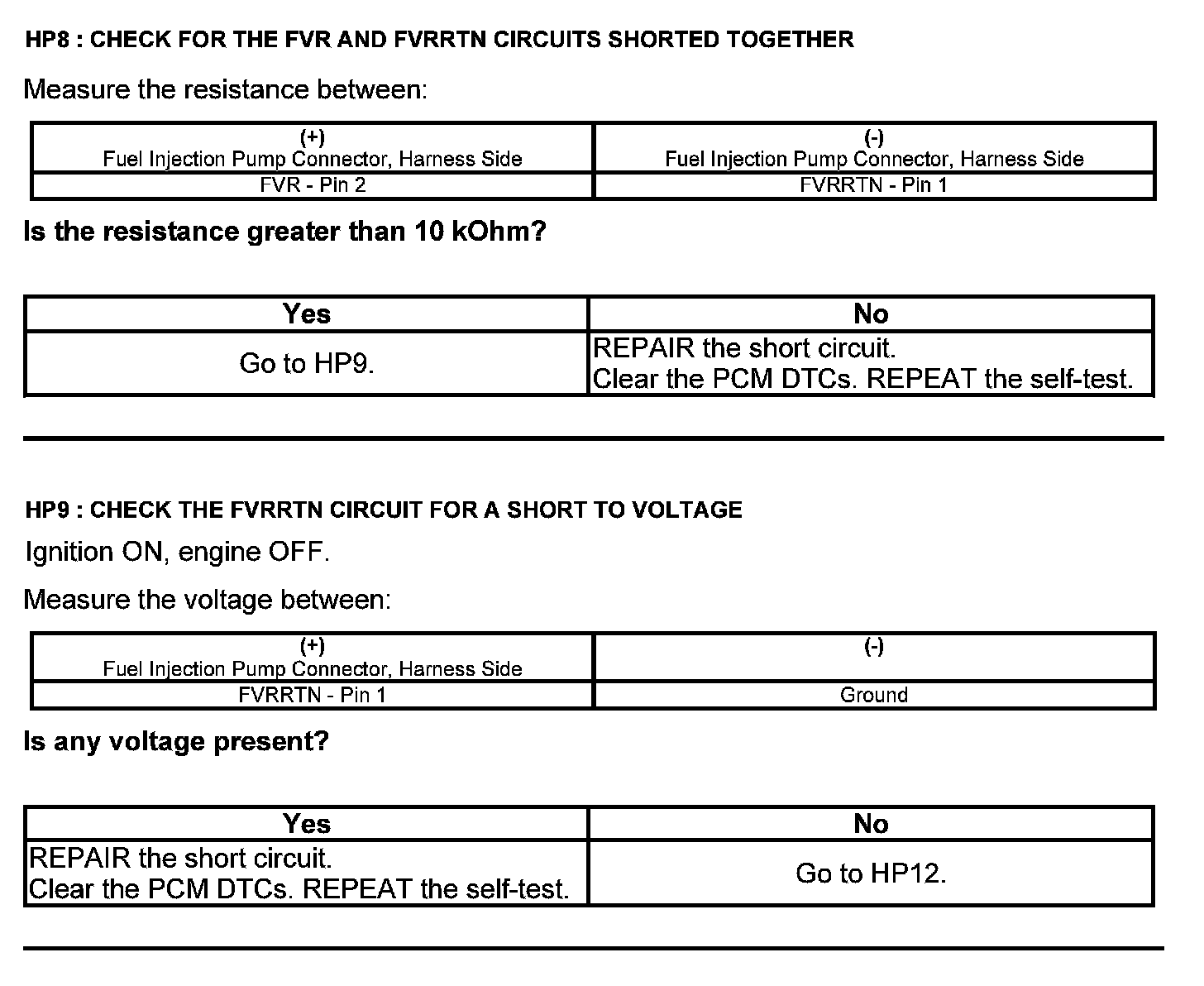 HP8 : CHECK FOR THE FVR AND FVRRTN CIRCUITS SHORTED TOGETHER

Measure the resistance between:

| (+) Fuel Injection Pump Connector, Harness Side | (-) Fuel Injection Pump Connector, Harness Side |
|---|---|
| FVR - Pin 2 | FVRRTN - Pin 1 |

Is the resistance greater than 10 kOhm?

| Yes | No |
|---|---|
| Go to HP9. | REPAIR the short circuit. Clear the PCM DTCs. REPEAT the self-test. |

HP9 : CHECK THE FVRRTN CIRCUIT FOR A SHORT TO VOLTAGE

Ignition ON, engine OFF.

Measure the voltage between:

| (+) Fuel Injection Pump Connector, Harness Side | (-) |
|---|---|
| FVRRTN - Pin 1 | Ground |

Is any voltage present?

| Yes | No |
|---|---|
| REPAIR the short circuit. Clear the PCM DTCs. REPEAT the self-test. | Go to HP12. |